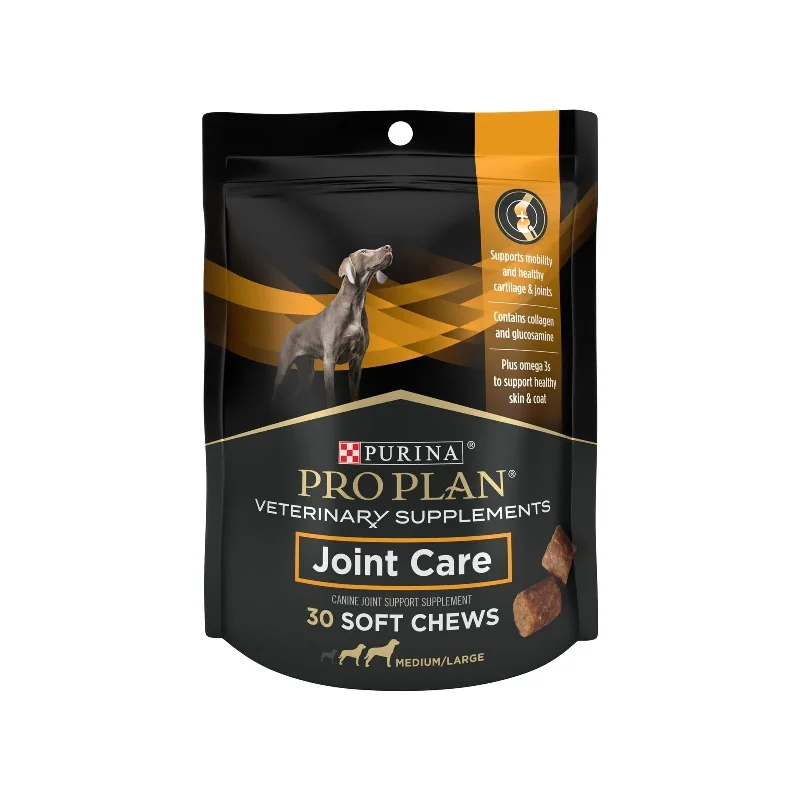 Supports mobility and healthy cartilage & joints

Contains collagen and glucosamine

Plus omega 3s to support healthy skin & coat

PURINA®
PRO PLAN®
VETERINARY SUPPLEMENTS

Joint Care

CANINE JOINT SUPPORT SUPPLEMENT
30 SOFT CHEWS

MEDIUM/LARGE